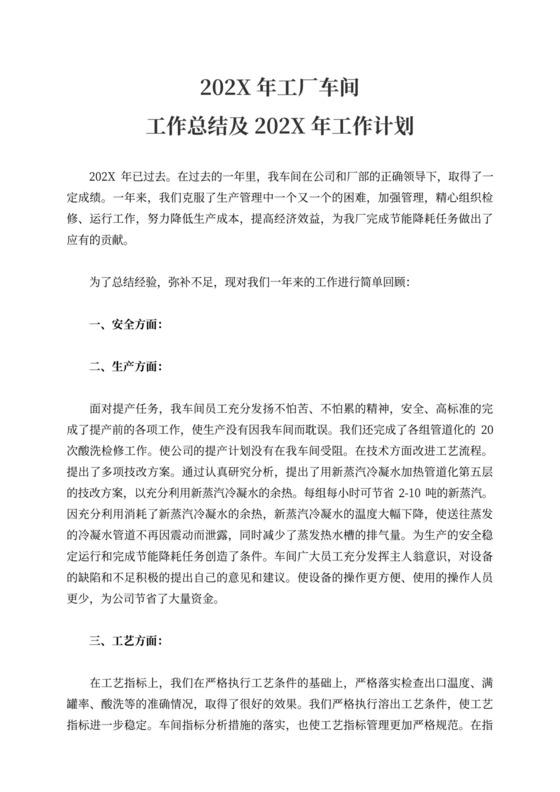 202X 年工厂车间
工作总结及 202X 年工作计划

202X 年已过去。在过去的一年里，我车间在公司和厂部的正确领导下，取得了一定成绩。一年来，我们克服了生产管理中一个又一个的困难，加强管理，精心组织检修、运行工作，努力降低生产成本，提高经济效益，为我厂完成节能降耗任务做出了应有的贡献。

为了总结经验，弥补不足，现对我们一年来的工作进行简单回顾：

一、安全方面：

二、生产方面：

面对提产任务，我车间员工充分发扬不怕苦、不怕累的精神，安全、高标准的完成了提产前的各项工作，使生产没有因我车间而耽误。我们还完成了各组管道化的 20 次酸洗检修工作。使公司的提产计划没有在我车间受阻。在技术方面改进工艺流程。提出了多项技改方案。通过认真研究分析，提出了用新蒸汽冷凝水加热管道化第五层的技改方案，以充分利用新蒸汽冷凝水的余热。每组每小时可节省 2-10 吨的新蒸汽。因充分利用消耗了新蒸汽冷凝水的余热，新蒸汽冷凝水的温度大幅下降，使送往蒸发的冷凝水管道不再因震动而泄露，同时减少了蒸发热水槽的排气量。为生产的安全稳定运行和完成节能降耗任务创造了条件。车间广大员工充分发挥主人翁意识，对设备的缺陷和不足积极的提出自己的意见和建议。使设备的操作更方便、使用的操作人员更少，为公司节省了大量资金。

三、工艺方面：

在工艺指标上，我们在严格执行工艺条件的基础上，严格落实检查出口温度、满罐率、酸洗等的准确情况，取得了很好的效果。我们严格执行溶出工艺条件，使工艺指标进一步稳定。车间指标分析措施的落实，也使工艺指标管理更加严格规范。在指